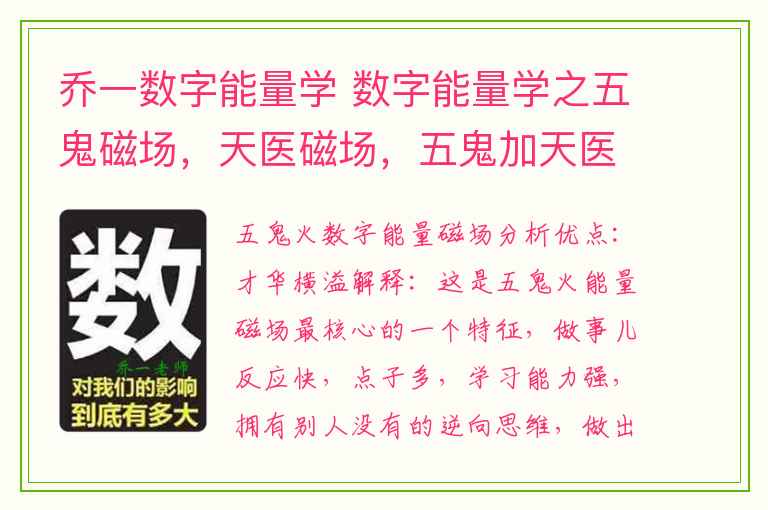 乔一数字能量学 数字能量学之五鬼磁场，天医磁场，五鬼加天医

数

乔一老师

对我们的影响到底有多大

五鬼火数字能量磁场分析优点：才华横溢解释：这是五鬼火能量磁场最核心的一个特征，做事儿反应快，点子多，学习能力强，拥有别人没有的逆向思维，做出